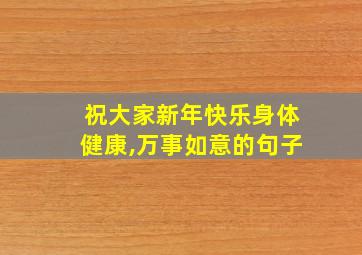 祝大家新年快乐身体健康,万事如意的句子